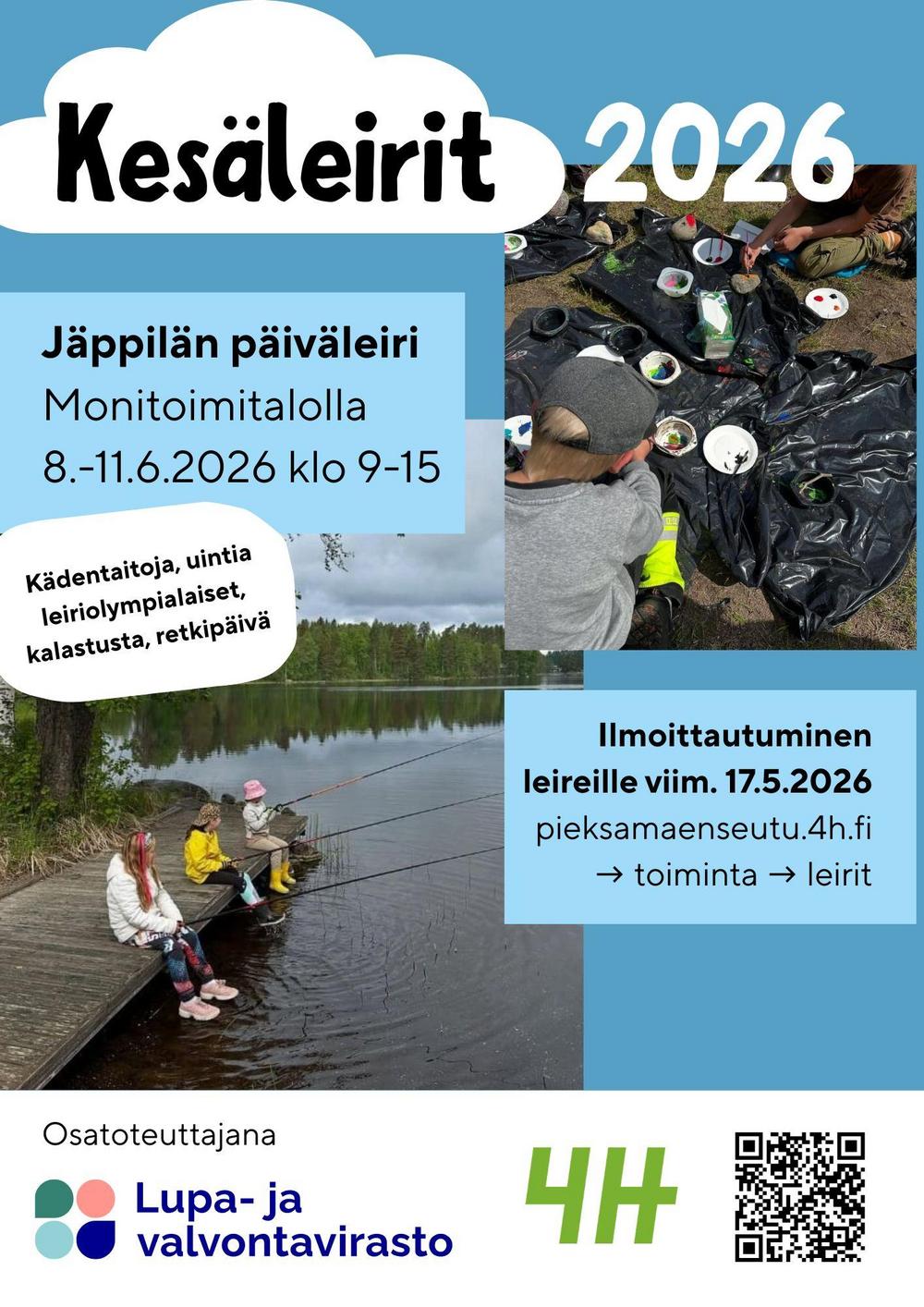 Kesäleirit 2026

Jäppilän päiväleiri
Monitoimitalolla
8.-11.6.2026 klo 9-15

Kädentaitoja, uintia
leiriolympialaiset,
kalastusta, retkipäivä

Ilmoittautuminen
leireille viim. 17.5.2026
pieksamaenseutu.4h.fi
→ toiminta → leirit

Osatoteuttajana

Lupa- ja
valvontavirasto

4H